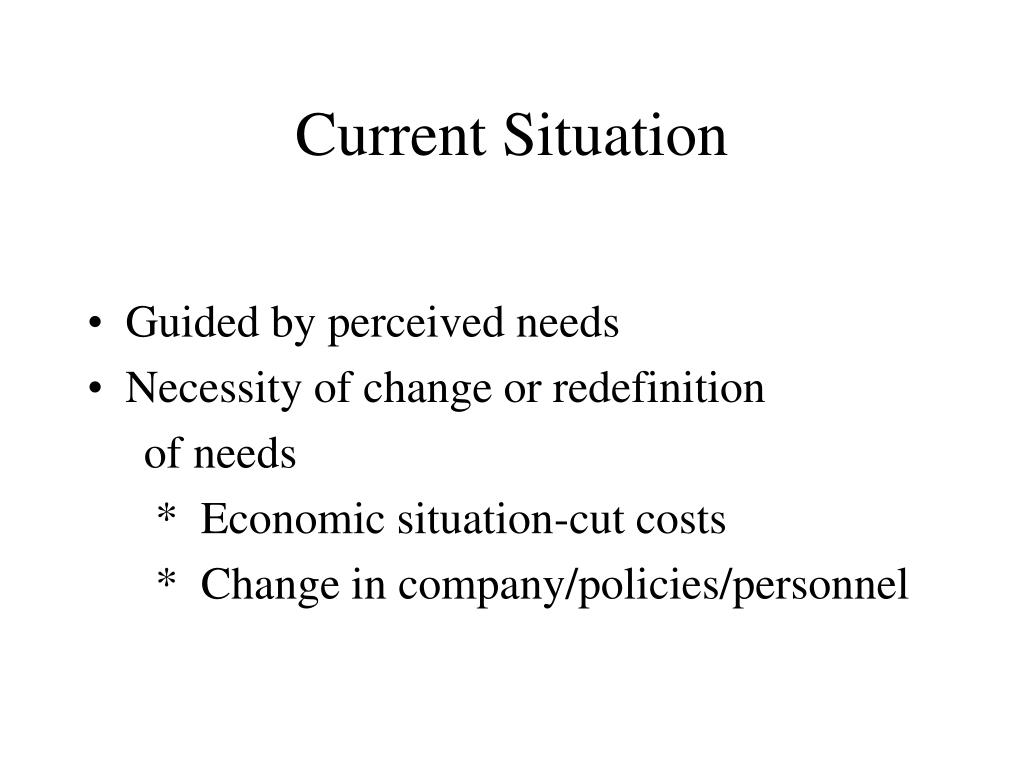 Current Situation

• Guided by perceived needs
• Necessity of change or redefinition of needs
* Economic situation-cut costs
* Change in company/policies/personnel